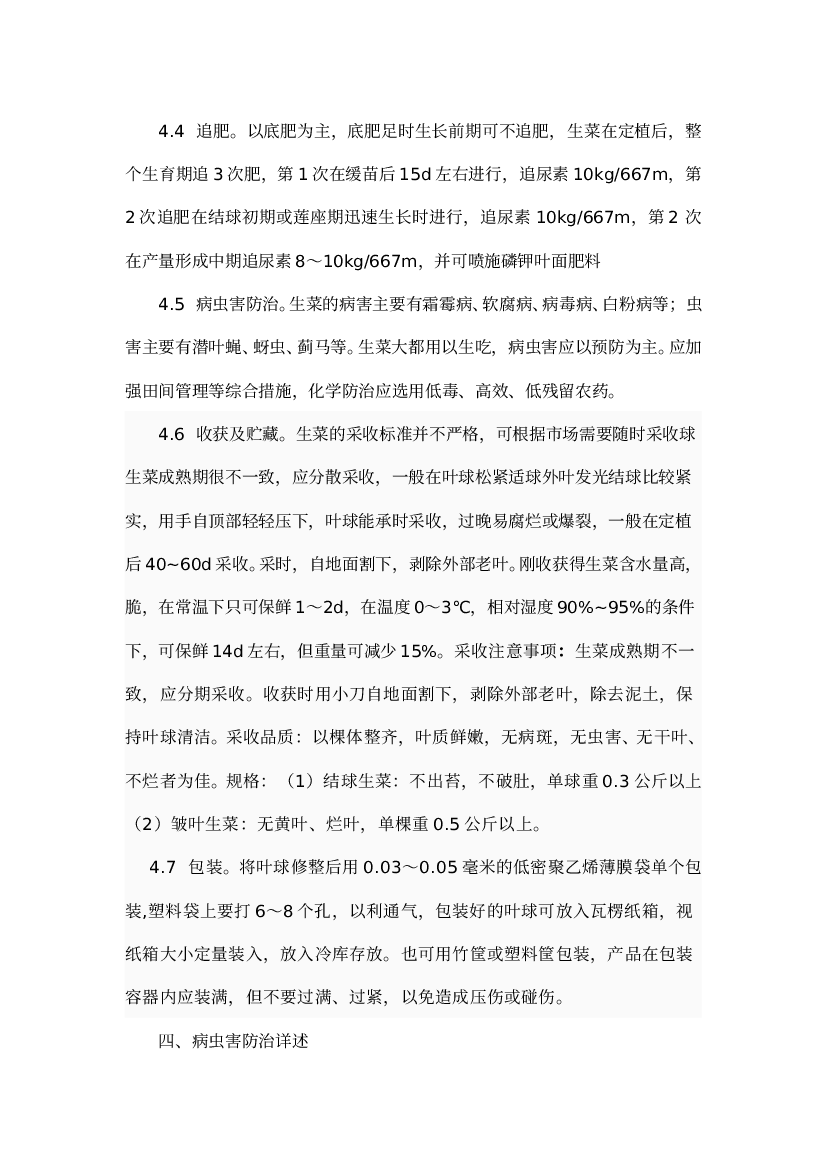 4.4 追肥。以底肥为主，底肥足时生长前期可不追肥，生菜在定植后，整个生育期追 3 次肥，第 1 次在缓苗后 15d 左右进行，追尿素 10kg/667m，第 2 次追肥在结球初期或莲座期迅速生长时进行，追尿素 10kg/667m，第 2 次在产量形成中期追尿素 8～10kg/667m，并可喷施磷钾叶面肥料

4.5 病虫害防治。生菜的病害主要有霜霉病、软腐病、病毒病、白粉病等；虫害主要有潜叶蝇、蚜虫、蓟马等。生菜大都用以生吃，病虫害应以预防为主。应加强田间管理等综合措施，化学防治应选用低毒、高效、低残留农药。

4.6 收获及贮藏。生菜的采收标准并不严格，可根据市场需要随时采收球生菜成熟期很不一致，应分散采收，一般在叶球松紧适球外叶发光结球比较紧实，用手自顶部轻轻压下，叶球能承时采收，过晚易腐烂或爆裂，一般在定植后 40~60d 采收。采时，自地面割下，剥除外部老叶。刚收获得生菜含水量高，脆，在常温下只可保鲜 1～2d，在温度 0～3℃，相对湿度 90%~95%的条件下，可保鲜 14d 左右，但重量可减少 15%。采收注意事项：生菜成熟期不一致，应分期采收。收获时用小刀自地面割下，剥除外部老叶，除去泥土，保持叶球清洁。采收品质：以棵体整齐，叶质鲜嫩，无病斑，无虫害、无干叶、不烂者为佳。规格：（1）结球生菜：不出苔，不破肚，单球重 0.3 公斤以上（2）皱叶生菜：无黄叶、烂叶，单棵重 0.5 公斤以上。

4.7 包装。将叶球修整后用 0.03～0.05 毫米的低密聚乙烯薄膜袋单个包装,塑料袋上要打 6～8 个孔，以利通气，包装好的叶球可放入瓦楞纸箱，视纸箱大小定量装入，放入冷库存放。也可用竹筐或塑料筐包装，产品在包装容器内应装满，但不要过满、过紧，以免造成压伤或碰伤。

四、病虫害防治详述